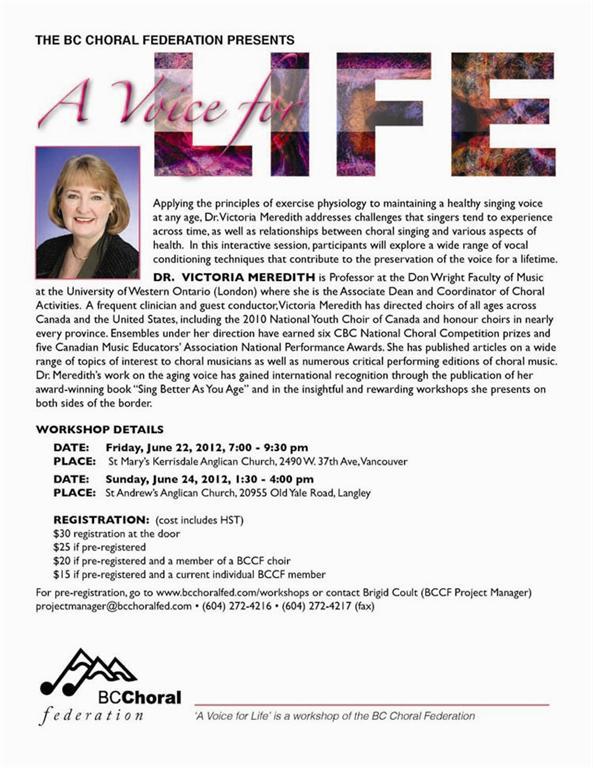 THE BC CHORAL FEDERATION PRESENTS

A Voice for LIFE

Applying the principles of exercise physiology to maintaining a healthy singing voice at any age, Dr. Victoria Meredith addresses challenges that singers tend to experience across time, as well as relationships between choral singing and various aspects of health. In this interactive session, participants will explore a wide range of vocal conditioning techniques that contribute to the preservation of the voice for a lifetime.

DR. VICTORIA MEREDITH is Professor at the Don Wright Faculty of Music at the University of Western Ontario (London) where she is the Associate Dean and Coordinator of Choral Activities. A frequent clinician and guest conductor, Victoria Meredith has directed choirs of all ages across Canada and the United States, including the 2010 National Youth Choir of Canada and honour choirs in nearly every province. Ensembles under her direction have earned six CBC National Choral Competition prizes and five Canadian Music Educators' Association National Performance Awards. She has published articles on a wide range of topics of interest to choral musicians as well as numerous critical performing editions of choral music. Dr. Meredith's work on the aging voice has gained international recognition through the publication of her award-winning book "Sing Better As You Age" and in the insightful and rewarding workshops she presents on both sides of the border.

WORKSHOP DETAILS

DATE: Friday, June 22, 2012, 7:00 - 9:30 pm
PLACE: St Mary's Kerrisdale Anglican Church, 2490 W. 37th Ave, Vancouver

DATE: Sunday, June 24, 2012, 1:30 - 4:00 pm
PLACE: St Andrew's Anglican Church, 20955 Old Yale Road, Langley

REGISTRATION: (cost includes HST)
$30 registration at the door
$25 if pre-registered
$20 if pre-registered and a member of a BCCF choir
$15 if pre-registered and a current individual BCCF member

For pre-registration, go to www.bcchoralfed.com/workshops or contact Brigid Coult (BCCF Project Manager) projectmanager@bcchoralfed.com • (604) 272-4216 • (604) 272-4217 (fax)

BCChoral federation

'A Voice for Life' is a workshop of the BC Choral Federation